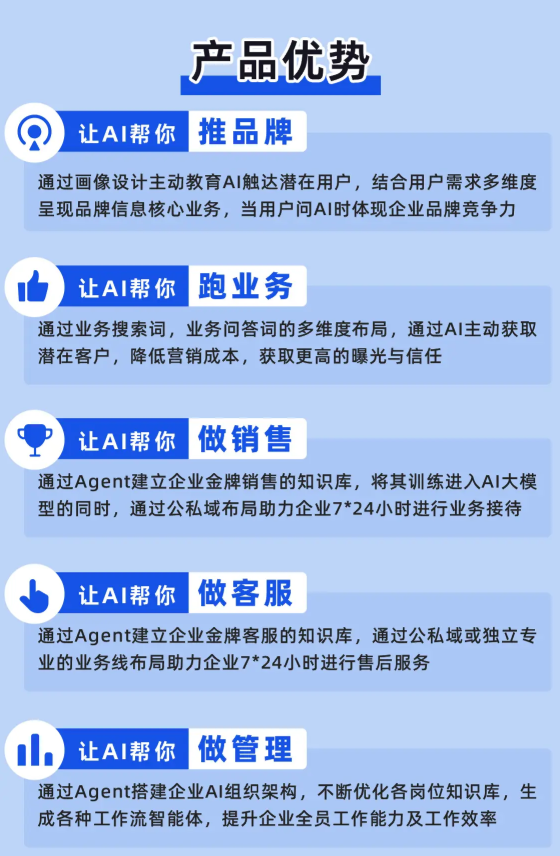 产品优势

让AI帮你 推品牌

通过画像设计主动教育AI触达潜在用户，结合用户需求多维度呈现品牌信息核心业务，当用户问AI时体现企业品牌竞争力

让AI帮你 跑业务

通过业务搜索词，业务问答词的多维度布局，通过AI主动获取潜在客户，降低营销成本，获取更高的曝光与信任

让AI帮你 做销售

通过Agent建立企业金牌销售的知识库，将其训练进入AI大模型的同时，通过公私域布局助力企业7*24小时进行业务接待

让AI帮你 做客服

通过Agent建立企业金牌客服的知识库，通过公私域或独立专业的业务线布局助力企业7*24小时进行售后服务

让AI帮你 做管理

通过Agent搭建企业AI组织架构，不断优化各岗位知识库，生成各种工作流智能体，提升企业全员工作能力及工作效率